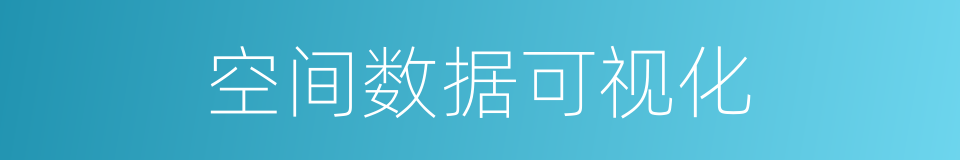 空间数据可视化